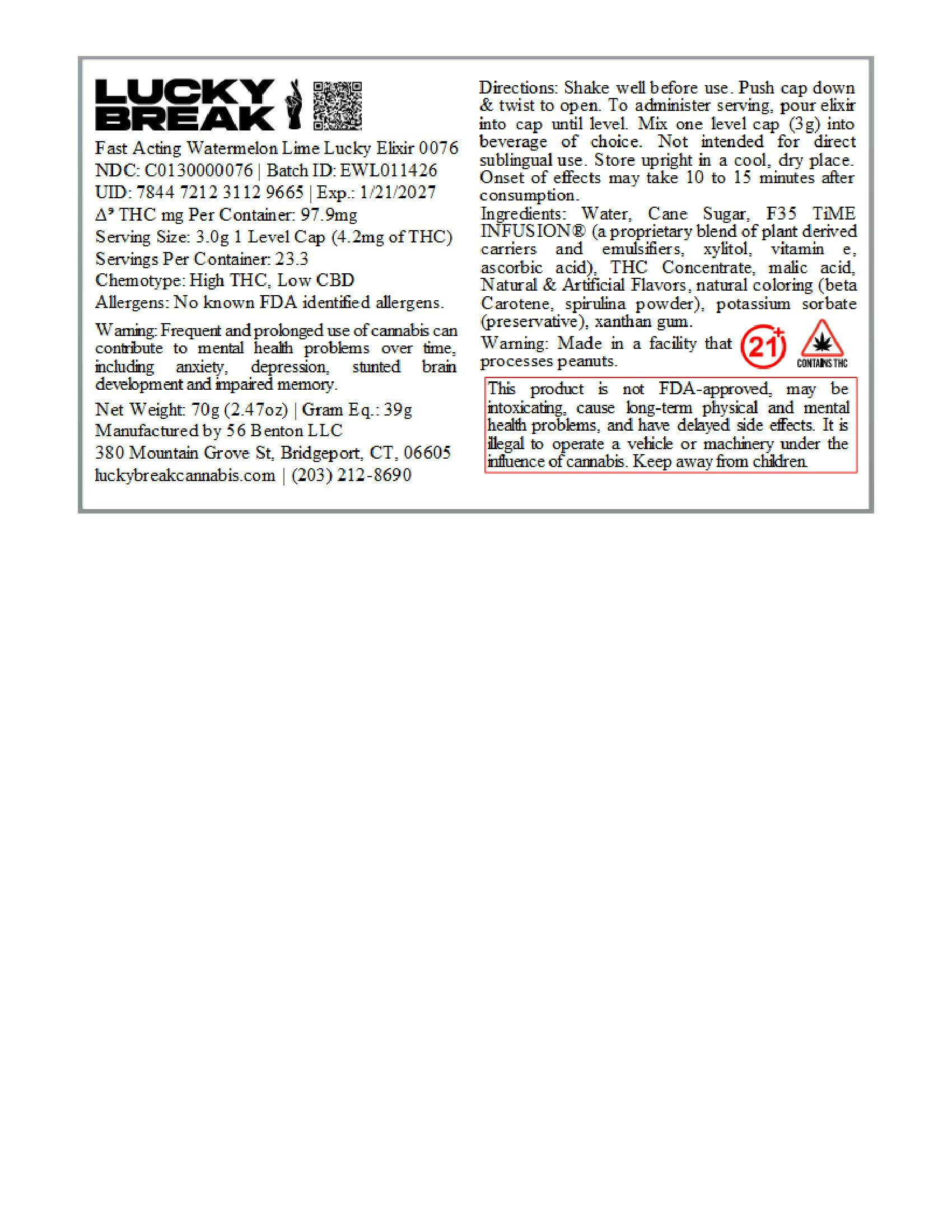 LUCKY BREAK

Fast Acting Watermelon Lime Lucky Elixir 0076
NDC: C0130000076 | Batch ID: EWL011426
UID: 7844 7212 3112 9665 | Exp.: 1/21/2027
$\Delta^9$ THC mg Per Container: 97.9mg
Serving Size: 3.0g 1 Level Cap (4.2mg of THC)
Servings Per Container: 23.3
Chemotype: High THC, Low CBD
Allergens: No known FDA identified allergens.

Warning: Frequent and prolonged use of cannabis can contribute to mental health problems over time, including anxiety, depression, stunted brain development and impaired memory.

Net Weight: 70g (2.47oz) | Gram Eq.: 39g
Manufactured by 56 Benton LLC
380 Mountain Grove St, Bridgeport, CT, 06605
luckybreakcannabis.com | (203) 212-8690

Directions: Shake well before use. Push cap down & twist to open. To administer serving, pour elixir into cap until level. Mix one level cap (3g) into beverage of choice. Not intended for direct sublingual use. Store upright in a cool, dry place. Onset of effects may take 10 to 15 minutes after consumption.
Ingredients: Water, Cane Sugar, F35 TiME INFUSION® (a proprietary blend of plant derived carriers and emulsifiers, xylitol, vitamin e, ascorbic acid), THC Concentrate, malic acid, Natural & Artificial Flavors, natural coloring (beta Carotene, spirulina powder), potassium sorbate (preservative), xanthan gum.
Warning: Made in a facility that processes peanuts.

21+

CONTAINS THC

This product is not FDA-approved, may be intoxicating, cause long-term physical and mental health problems, and have delayed side effects. It is illegal to operate a vehicle or machinery under the influence of cannabis. Keep away from children.